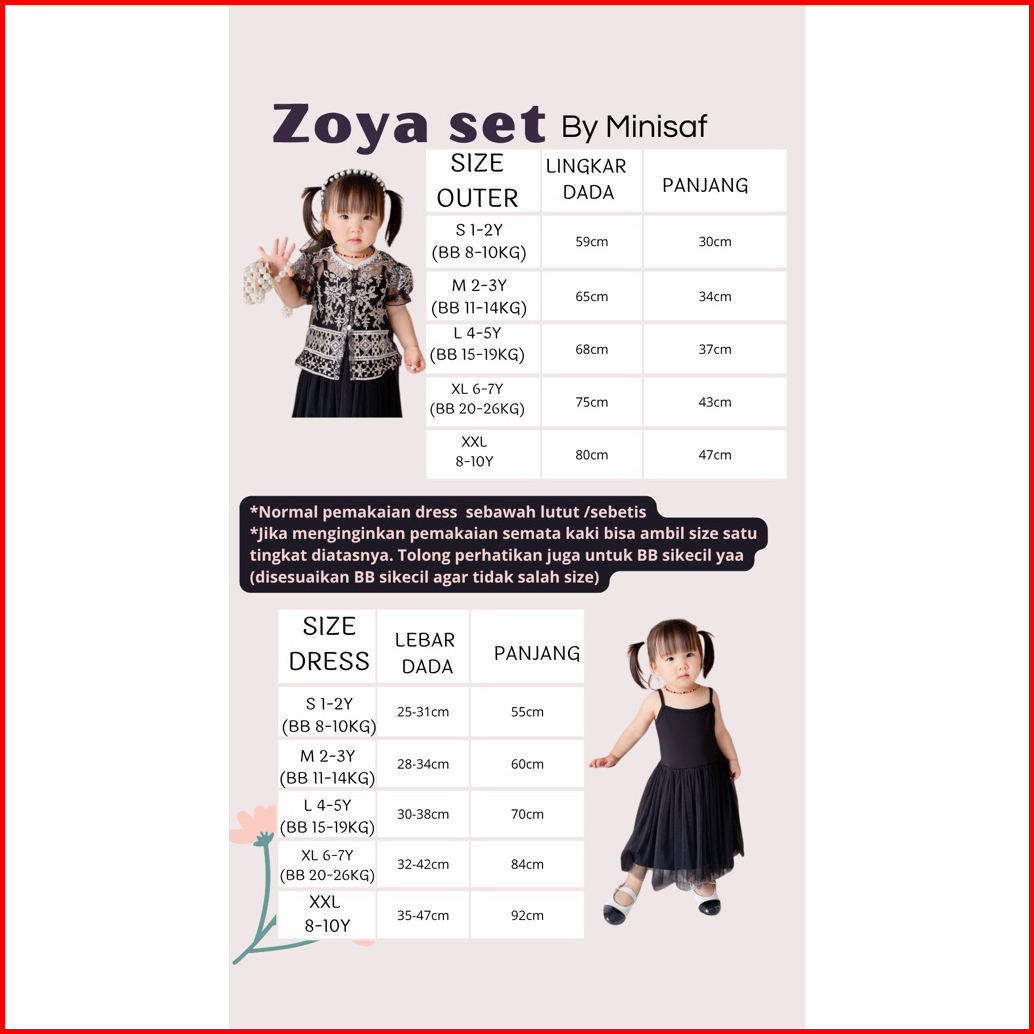 Zoya set By Minisaf

| SIZE OUTER | LINGKAR DADA | PANJANG |
|---|---|---|
| S 1-2Y (BB 8-10KG) | 59cm | 30cm |
| M 2-3Y (BB 11-14KG) | 65cm | 34cm |
| L 4-5Y (BB 15-19KG) | 68cm | 37cm |
| XL 6-7Y (BB 20-26KG) | 75cm | 43cm |
| XXL 8-10Y | 80cm | 47cm |

*Normal pemakaian dress sebawah lutut /sebetis
*Jika menginginkan pemakaian semata kaki bisa ambil size satu tingkat diatasnya. Tolong perhatikan juga untuk BB sikecil yaa (disesuaikan BB sikecil agar tidak salah size)

| SIZE DRESS | LEBAR DADA | PANJANG |
|---|---|---|
| S 1-2Y (BB 8-10KG) | 25-31cm | 55cm |
| M 2-3Y (BB 11-14KG) | 28-34cm | 60cm |
| L 4-5Y (BB 15-19KG) | 30-38cm | 70cm |
| XL 6-7Y (BB 20-26KG) | 32-42cm | 84cm |
| XXL 8-10Y | 35-47cm | 92cm |